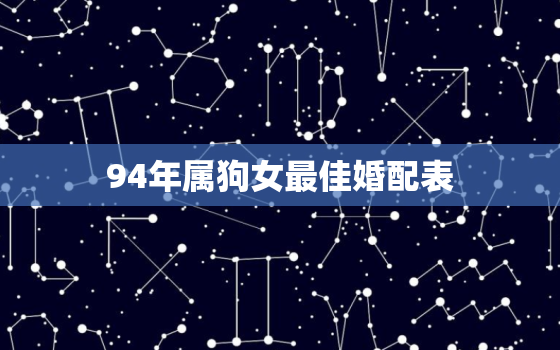 94年属狗女最佳婚配表